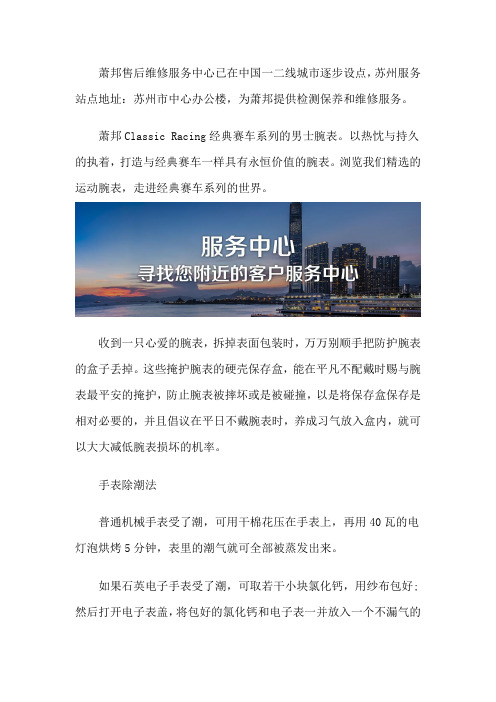 萧邦售后维修服务中心已在中国一二线城市逐步设点，苏州服务站点地址：苏州市中心办公楼，为萧邦提供检测保养和维修服务。

萧邦 Classic Racing 经典赛车系列的男士腕表。以热忱与持久的执着，打造与经典赛车一样具有永恒价值的腕表。浏览我们精选的运动腕表，走进经典赛车系列的世界。

服务中心
寻找您附近的客户服务中心

收到一只心爱的腕表，拆掉表面包装时，万万别顺手把防护腕表的盒子丢掉。这些掩护腕表的硬壳保存盒，能在平凡不配戴时赐与腕表最平安的掩护，防止腕表被摔坏或是被碰撞，以是将保存盒保存是相对必要的，并且倡议在平日不戴腕表时，养成习气放入盒内，就可以大大减低腕表损坏的机率。

手表除潮法

普通机械手表受了潮，可用干棉花压在手表上，再用 40 瓦的电灯泡烘烤 5 分钟，表里的潮气就可全部被蒸发出来。

如果石英电子手表受了潮，可取若干小块氯化钙，用纱布包好；然后打开电子表盖，将包好的氯化钙和电子表一并放入一个不漏气的